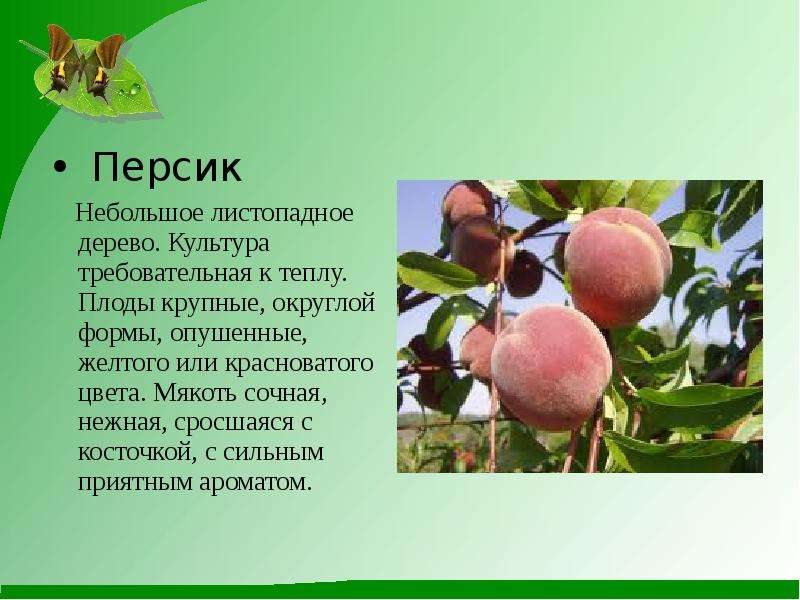 • Персик

Небольшое листопадное дерево. Культура требовательная к теплу. Плоды крупные, округлой формы, опушенные, желтого или красноватого цвета. Мякоть сочная, нежная, сросшаяся с косточкой, с сильным приятным ароматом.